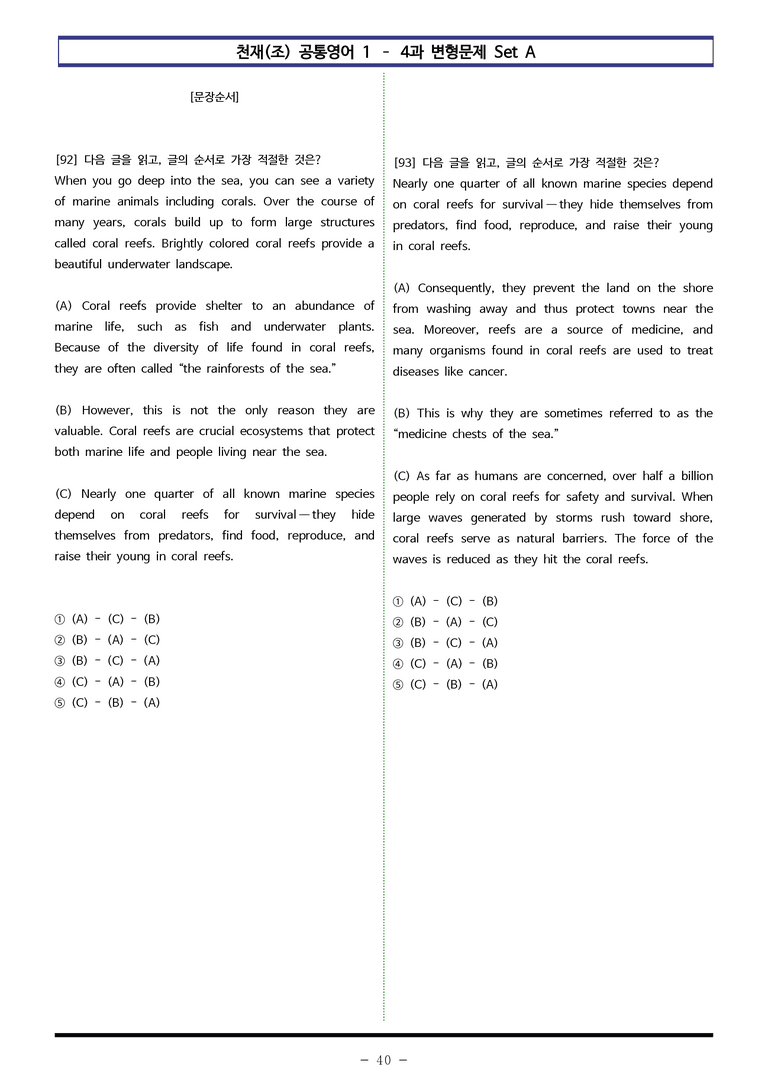 천재(조) 공통영어 1 - 4과 변형문제 Set A

[문장순서]

[92] 다음 글을 읽고, 글의 순서로 가장 적절한 것은?
When you go deep into the sea, you can see a variety of marine animals including corals. Over the course of many years, corals build up to form large structures called coral reefs. Brightly colored coral reefs provide a beautiful underwater landscape.

(A) Coral reefs provide shelter to an abundance of marine life, such as fish and underwater plants. Because of the diversity of life found in coral reefs, they are often called "the rainforests of the sea."

(B) However, this is not the only reason they are valuable. Coral reefs are crucial ecosystems that protect both marine life and people living near the sea.

(C) Nearly one quarter of all known marine species depend on coral reefs for survival—they hide themselves from predators, find food, reproduce, and raise their young in coral reefs.

① (A) - (C) - (B)
② (B) - (A) - (C)
③ (B) - (C) - (A)
④ (C) - (A) - (B)
⑤ (C) - (B) - (A)

[93] 다음 글을 읽고, 글의 순서로 가장 적절한 것은?
Nearly one quarter of all known marine species depend on coral reefs for survival—they hide themselves from predators, find food, reproduce, and raise their young in coral reefs.

(A) Consequently, they prevent the land on the shore from washing away and thus protect towns near the sea. Moreover, reefs are a source of medicine, and many organisms found in coral reefs are used to treat diseases like cancer.

(B) This is why they are sometimes referred to as the "medicine chests of the sea."

(C) As far as humans are concerned, over half a billion people rely on coral reefs for safety and survival. When large waves generated by storms rush toward shore, coral reefs serve as natural barriers. The force of the waves is reduced as they hit the coral reefs.

① (A) - (C) - (B)
② (B) - (A) - (C)
③ (B) - (C) - (A)
④ (C) - (A) - (B)
⑤ (C) - (B) - (A)

- 40 -